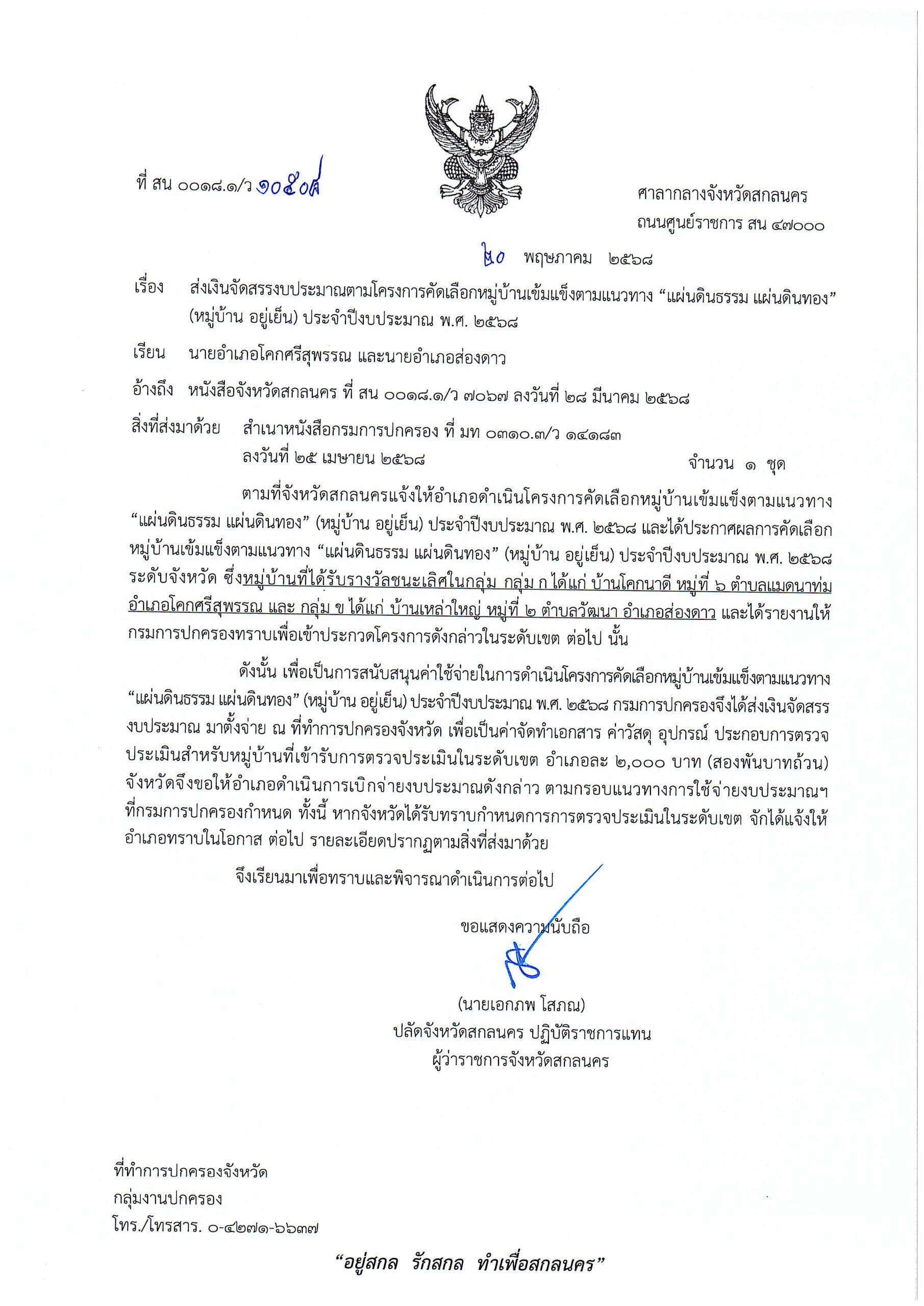 ที่ สน ๐๐๑๘.๑/ว ๑๐๕๐๙

ศาลากลางจังหวัดสกลนคร
ถนนศูนย์ราชการ สน ๔๗๐๐๐

๒๐ พฤษภาคม ๒๕๖๘

เรื่อง ส่งเงินจัดสรรงบประมาณตามโครงการคัดเลือกหมู่บ้านเข้มแข็งตามแนวทาง “แผ่นดินธรรม แผ่นดินทอง” (หมู่บ้าน อยู่เย็น) ประจำปีงบประมาณ พ.ศ. ๒๕๖๘

เรียน นายอำเภอโคกศรีสุพรรณ และนายอำเภอส่องดาว

อ้างถึง หนังสือจังหวัดสกลนคร ที่ สน ๐๐๑๘.๑/ว ๗๐๖๗ ลงวันที่ ๒๘ มีนาคม ๒๕๖๘

สิ่งที่ส่งมาด้วย สำเนาหนังสือกรมการปกครอง ที่ มท ๐๓๑๐.๓/ว ๑๔๑๘๓ ลงวันที่ ๒๕ เมษายน ๒๕๖๘ จำนวน ๑ ชุด

ตามที่จังหวัดสกลนครแจ้งให้อำเภอดำเนินโครงการคัดเลือกหมู่บ้านเข้มแข็งตามแนวทาง “แผ่นดินธรรม แผ่นดินทอง” (หมู่บ้าน อยู่เย็น) ประจำปีงบประมาณ พ.ศ. ๒๕๖๘ และได้ประกาศผลการคัดเลือกหมู่บ้านเข้มแข็งตามแนวทาง “แผ่นดินธรรม แผ่นดินทอง” (หมู่บ้าน อยู่เย็น) ประจำปีงบประมาณ พ.ศ. ๒๕๖๘ ระดับจังหวัด ซึ่งหมู่บ้านที่ได้รับรางวัลชนะเลิศในกลุ่ม กลุ่ม ก ได้แก่ บ้านโคกนาดี หมู่ที่ ๖ ตำบลแมดนาท่ม อำเภอโคกศรีสุพรรณ และ กลุ่ม ข ได้แก่ บ้านเหล่าใหญ่ หมู่ที่ ๒ ตำบลวัฒนา อำเภอส่องดาว และได้รายงานให้กรมการปกครองทราบเพื่อเข้าประกวดโครงการดังกล่าวในระดับเขต ต่อไป นั้น

ดังนั้น เพื่อเป็นการสนับสนุนค่าใช้จ่ายในการดำเนินโครงการคัดเลือกหมู่บ้านเข้มแข็งตามแนวทาง “แผ่นดินธรรม แผ่นดินทอง” (หมู่บ้าน อยู่เย็น) ประจำปีงบประมาณ พ.ศ. ๒๕๖๘ กรมการปกครองจึงได้ส่งเงินจัดสรรงบประมาณ มาตั้งจ่าย ณ ที่ทำการปกครองจังหวัด เพื่อเป็นค่าจัดทำเอกสาร ค่าวัสดุ อุปกรณ์ ประกอบการตรวจประเมินสำหรับหมู่บ้านที่เข้ารับการตรวจประเมินในระดับเขต อำเภอละ ๒,๐๐๐ บาท (สองพันบาทถ้วน) จังหวัดจึงขอให้อำเภอดำเนินการเบิกจ่ายงบประมาณดังกล่าว ตามกรอบแนวทางการใช้จ่ายงบประมาณฯ ที่กรมการปกครองกำหนด ทั้งนี้ หากจังหวัดได้รับทราบกำหนดการการตรวจประเมินในระดับเขต จักได้แจ้งให้อำเภอทราบในโอกาส ต่อไป รายละเอียดปรากฏตามสิ่งที่ส่งมาด้วย

จึงเรียนมาเพื่อทราบและพิจารณาดำเนินการต่อไป

ขอแสดงความนับถือ

(นายเอกภพ โสภณ)
ปลัดจังหวัดสกลนคร ปฏิบัติราชการแทน
ผู้ว่าราชการจังหวัดสกลนคร

ที่ทำการปกครองจังหวัด
กลุ่มงานปกครอง
โทร./โทรสาร. ๐-๔๒๗๑-๖๖๓๗

“อยู่สกล รักสกล ทำเพื่อสกลนคร”